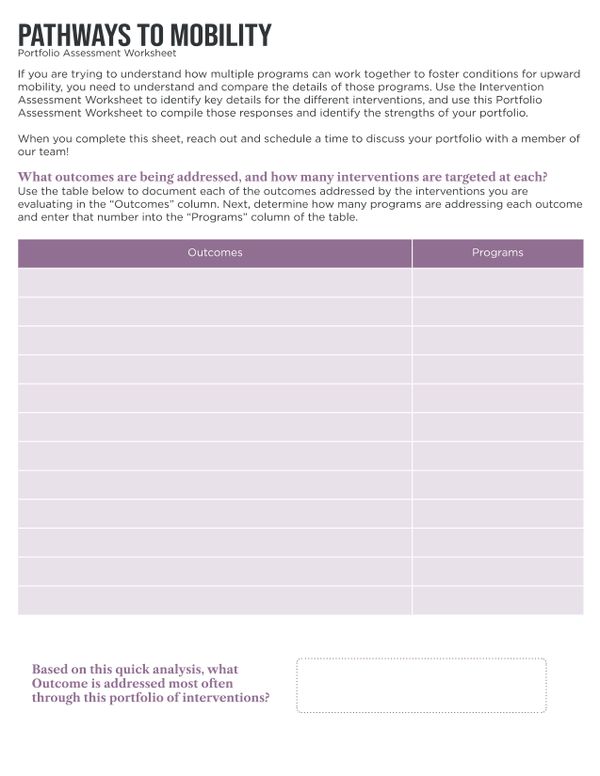 PATHWAYS TO MOBILITY
Portfolio Assessment Worksheet

If you are trying to understand how multiple programs can work together to foster conditions for upward mobility, you need to understand and compare the details of those programs. Use the Intervention Assessment Worksheet to identify key details for the different interventions, and use this Portfolio Assessment Worksheet to compile those responses and identify the strengths of your portfolio.

When you complete this sheet, reach out and schedule a time to discuss your portfolio with a member of our team!

What outcomes are being addressed, and how many interventions are targeted at each?
Use the table below to document each of the outcomes addressed by the interventions you are evaluating in the "Outcomes" column. Next, determine how many programs are addressing each outcome and enter that number into the "Programs" column of the table.

| Outcomes | Programs |
|---|---|
| | |
| | |
| | |
| | |
| | |
| | |
| | |
| | |
| | |
| | |
| | |
| | |

Based on this quick analysis, what Outcome is addressed most often through this portfolio of interventions?